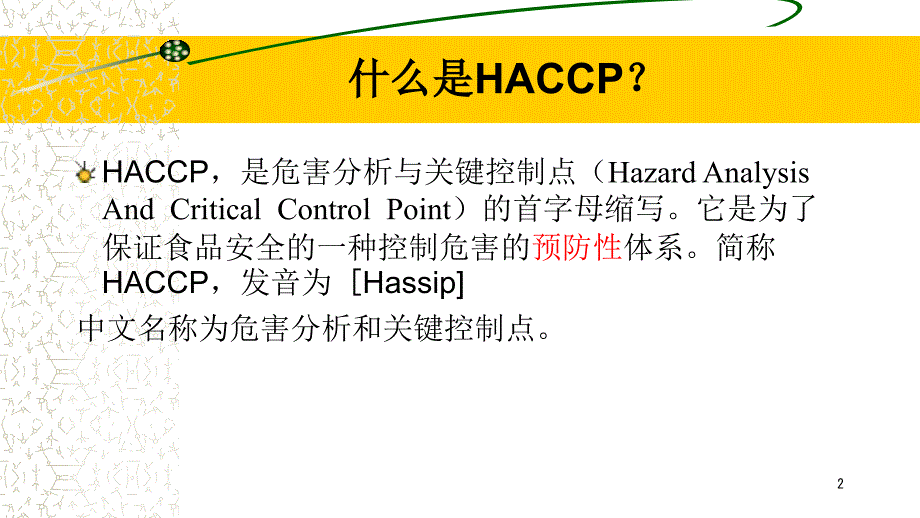 什么是HACCP？

HACCP，是危害分析与关键控制点（Hazard Analysis And Critical Control Point）的首字母缩写。它是为了保证食品安全的一种控制危害的预防性体系。简称HACCP，发音为［Hassip]

中文名称为危害分析和关键控制点。

2